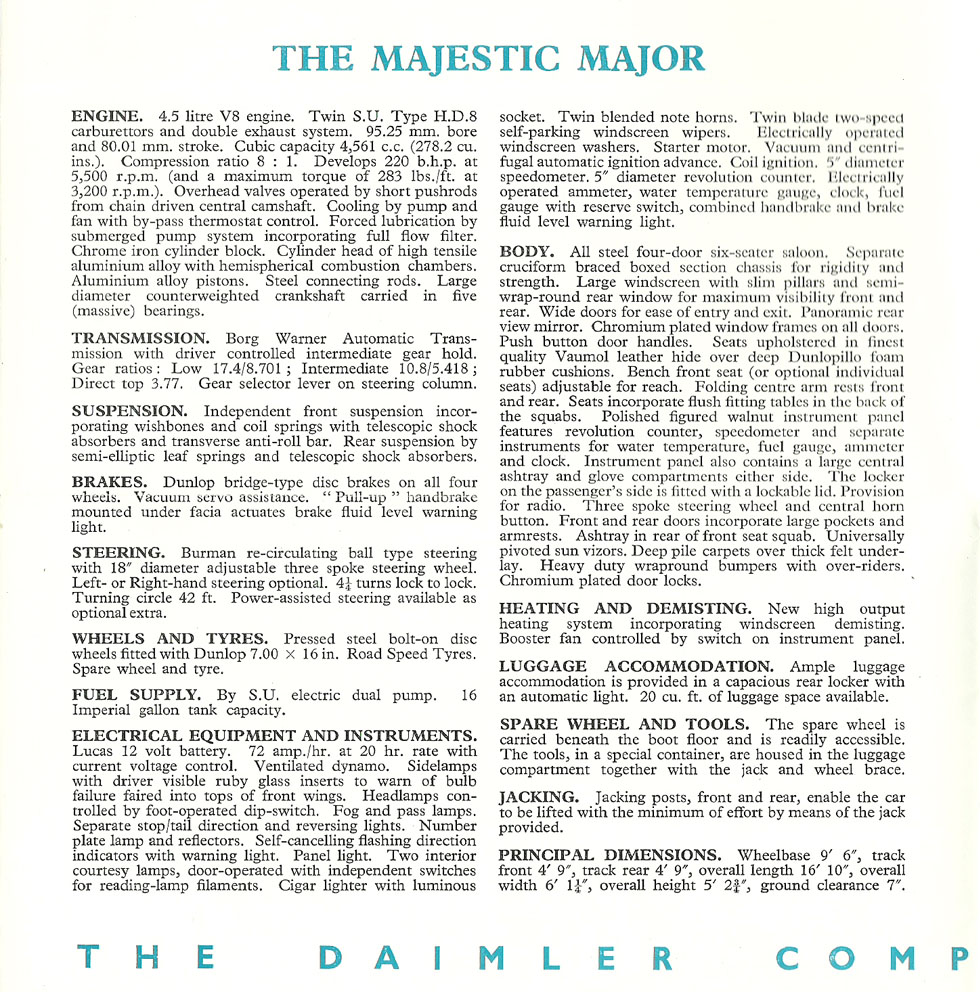 THE MAJESTIC MAJOR

ENGINE. 4.5 litre V8 engine. Twin S.U. Type H.D.8 carburettors and double exhaust system. 95.25 mm. bore and 80.01 mm. stroke. Cubic capacity 4,561 c.c. (278.2 cu. ins.). Compression ratio 8 : 1. Develops 220 b.h.p. at 5,500 r.p.m. (and a maximum torque of 283 lbs./ft. at 3,200 r.p.m.). Overhead valves operated by short pushrods from chain driven central camshaft. Cooling by pump and fan with by-pass thermostat control. Forced lubrication by submerged pump system incorporating full flow filter. Chrome iron cylinder block. Cylinder head of high tensile aluminium alloy with hemispherical combustion chambers. Aluminium alloy pistons. Steel connecting rods. Large diameter counterweighted crankshaft carried in five (massive) bearings.

TRANSMISSION. Borg Warner Automatic Transmission with driver controlled intermediate gear hold. Gear ratios: Low 17.4/8.701; Intermediate 10.8/5.418; Direct top 3.77. Gear selector lever on steering column.

SUSPENSION. Independent front suspension incorporating wishbones and coil springs with telescopic shock absorbers and transverse anti-roll bar. Rear suspension by semi-elliptic leaf springs and telescopic shock absorbers.

BRAKES. Dunlop bridge-type disc brakes on all four wheels. Vacuum servo assistance. "Pull-up" handbrake mounted under facia actuates brake fluid level warning light.

STEERING. Burman re-circulating ball type steering with 18″ diameter adjustable three spoke steering wheel. Left- or Right-hand steering optional. $4\frac{1}{4}$ turns lock to lock. Turning circle 42 ft. Power-assisted steering available as optional extra.

WHEELS AND TYRES. Pressed steel bolt-on disc wheels fitted with Dunlop 7.00 × 16 in. Road Speed Tyres. Spare wheel and tyre.

FUEL SUPPLY. By S.U. electric dual pump. 16 Imperial gallon tank capacity.

ELECTRICAL EQUIPMENT AND INSTRUMENTS. Lucas 12 volt battery. 72 amp./hr. at 20 hr. rate with current voltage control. Ventilated dynamo. Sidelamps with driver visible ruby glass inserts to warn of bulb failure faired into tops of front wings. Headlamps controlled by foot-operated dip-switch. Fog and pass lamps. Separate stop/tail direction and reversing lights. Number plate lamp and reflectors. Self-cancelling flashing direction indicators with warning light. Panel light. Two interior courtesy lamps, door-operated with independent switches for reading-lamp filaments. Cigar lighter with luminous socket. Twin blended note horns. Twin blade two-speed self-parking windscreen wipers. Electrically operated windscreen washers. Starter motor. Vacuum and centrifugal automatic ignition advance. Coil ignition. 5″ diameter speedometer. 5″ diameter revolution counter. Electrically operated ammeter, water temperature gauge, clock, fuel gauge with reserve switch, combined handbrake and brake fluid level warning light.

BODY. All steel four-door six-seater saloon. Separate cruciform braced boxed section chassis for rigidity and strength. Large windscreen with slim pillars and semi-wrap-round rear window for maximum visibility front and rear. Wide doors for ease of entry and exit. Panoramic rear view mirror. Chromium plated window frames on all doors. Push button door handles. Seats upholstered in finest quality Vaumol leather hide over deep Dunlopillo foam rubber cushions. Bench front seat (or optional individual seats) adjustable for reach. Folding centre arm rests front and rear. Seats incorporate flush fitting tables in the back of the squabs. Polished figured walnut instrument panel features revolution counter, speedometer and separate instruments for water temperature, fuel gauge, ammeter and clock. Instrument panel also contains a large central ashtray and glove compartments either side. The locker on the passenger's side is fitted with a lockable lid. Provision for radio. Three spoke steering wheel and central horn button. Front and rear doors incorporate large pockets and armrests. Ashtray in rear of front seat squab. Universally pivoted sun vizors. Deep pile carpets over thick felt underlay. Heavy duty wrapround bumpers with over-riders. Chromium plated door locks.

HEATING AND DEMISTING. New high output heating system incorporating windscreen demisting. Booster fan controlled by switch on instrument panel.

LUGGAGE ACCOMMODATION. Ample luggage accommodation is provided in a capacious rear locker with an automatic light. 20 cu. ft. of luggage space available.

SPARE WHEEL AND TOOLS. The spare wheel is carried beneath the boot floor and is readily accessible. The tools, in a special container, are housed in the luggage compartment together with the jack and wheel brace.

JACKING. Jacking posts, front and rear, enable the car to be lifted with the minimum of effort by means of the jack provided.

PRINCIPAL DIMENSIONS. Wheelbase 9′ 6″, track front 4′ 9″, track rear 4′ 9″, overall length 16′ 10″, overall width 6′ $1\frac{1}{4}$″, overall height 5′ $2\frac{3}{4}$″, ground clearance 7″.

THE DAIMLER COMP